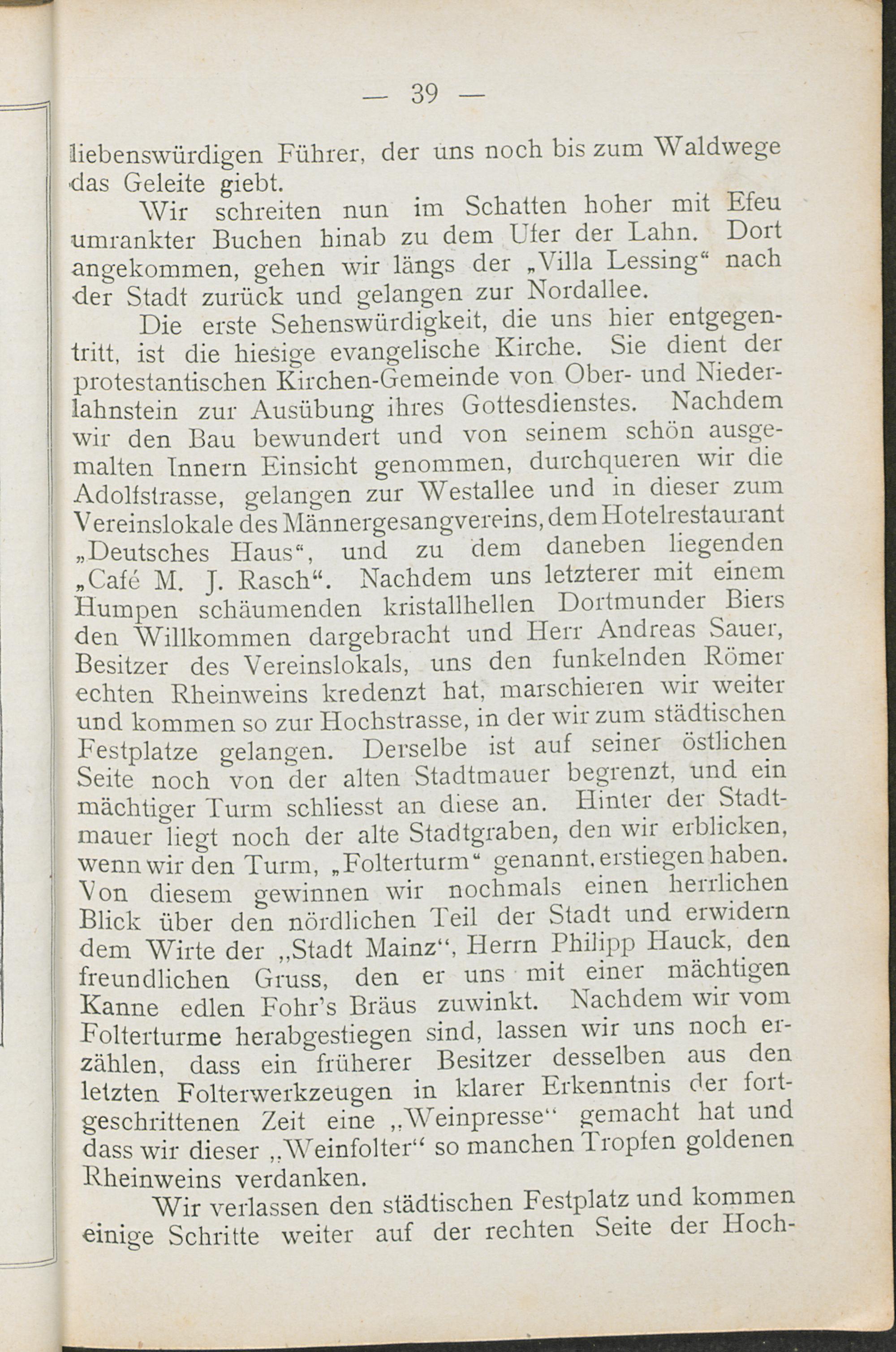 — 39 —

liebenswürdigen Führer, der uns noch bis zum Waldwege das Geleite giebt.

Wir schreiten nun im Schatten hoher mit Efeu umrankter Buchen hinab zu dem Ufer der Lahn. Dort angekommen, gehen wir längs der „Villa Lessing“ nach der Stadt zurück und gelangen zur Nordallee.

Die erste Sehenswürdigkeit, die uns hier entgegentritt, ist die hiesige evangelische Kirche. Sie dient der protestantischen Kirchen-Gemeinde von Ober- und Niederlahnstein zur Ausübung ihres Gottesdienstes. Nachdem wir den Bau bewundert und von seinem schön ausgemalten Innern Einsicht genommen, durchqueren wir die Adolfstrasse, gelangen zur Westallee und in dieser zum Vereinslokale des Männergesangvereins, dem Hotelrestaurant „Deutsches Haus“, und zu dem daneben liegenden „Café M. J. Rasch“. Nachdem uns letzterer mit einem Humpen schäumenden kristallhellen Dortmunder Biers den Willkommen dargebracht und Herr Andreas Sauer, Besitzer des Vereinslokals, uns den funkelnden Römer echten Rheinweins kredenzt hat, marschieren wir weiter und kommen so zur Hochstrasse, in der wir zum städtischen Festplatze gelangen. Derselbe ist auf seiner östlichen Seite noch von der alten Stadtmauer begrenzt, und ein mächtiger Turm schliesst an diese an. Hinter der Stadtmauer liegt noch der alte Stadtgraben, den wir erblicken, wenn wir den Turm, „Folterturm“ genannt, erstiegen haben. Von diesem gewinnen wir nochmals einen herrlichen Blick über den nördlichen Teil der Stadt und erwidern dem Wirte der „Stadt Mainz“, Herrn Philipp Hauck, den freundlichen Gruss, den er uns mit einer mächtigen Kanne edlen Fohr's Bräus zuwinkt. Nachdem wir vom Folterturme herabgestiegen sind, lassen wir uns noch erzählen, dass ein früherer Besitzer desselben aus den letzten Folterwerkzeugen in klarer Erkenntnis der fortgeschrittenen Zeit eine „Weinpresse“ gemacht hat und dass wir dieser „Weinfolter“ so manchen Tropfen goldenen Rheinweins verdanken.

Wir verlassen den städtischen Festplatz und kommen einige Schritte weiter auf der rechten Seite der Hoch-